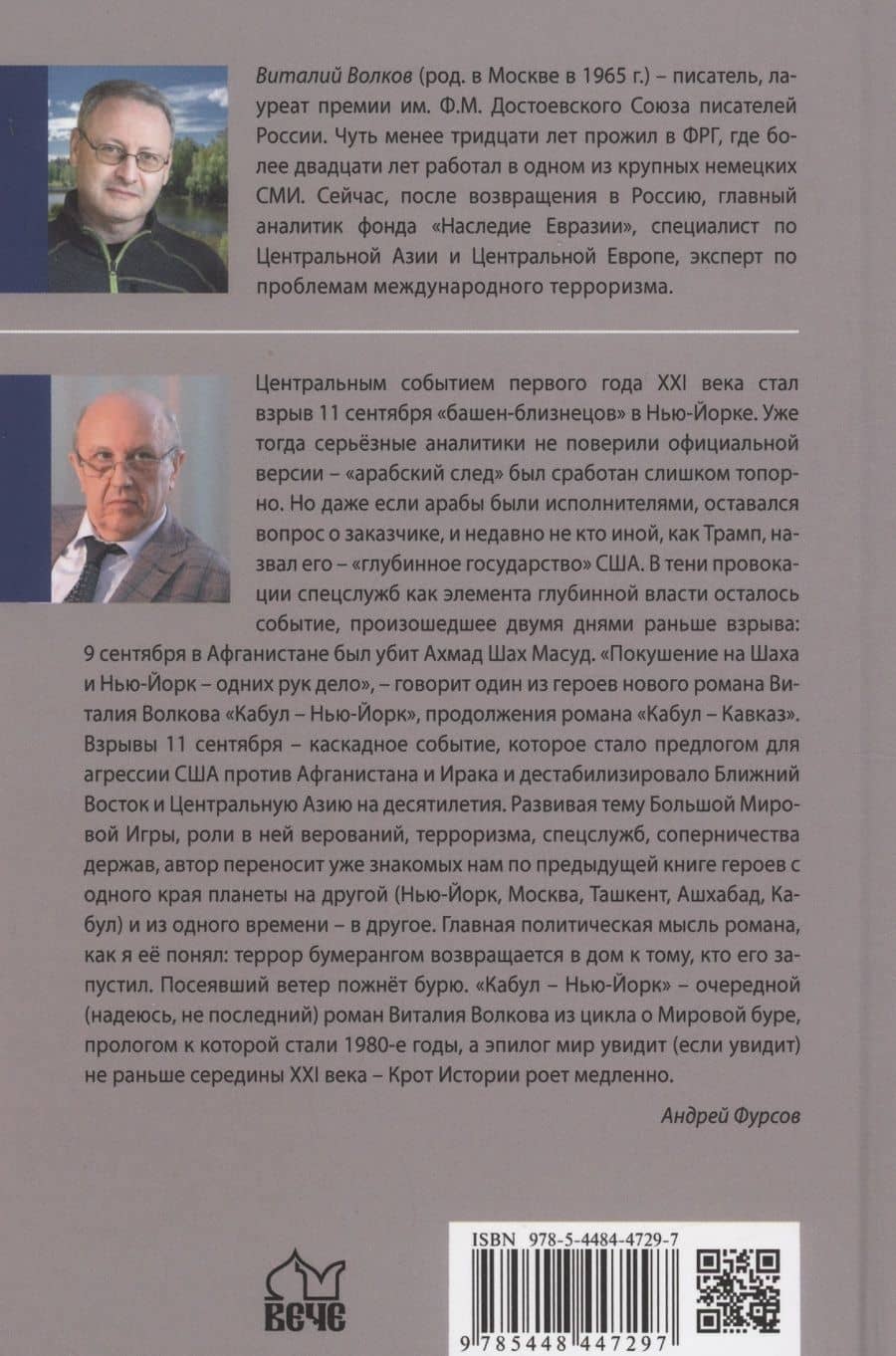 Виталий Волков (род. в Москве в 1965 г.) – писатель, лауреат премии им. Ф.М. Достоевского Союза писателей России. Чуть менее тридцати лет прожил в ФРГ, где более двадцати лет работал в одном из крупных немецких СМИ. Сейчас, после возвращения в Россию, главный аналитик фонда «Наследие Евразии», специалист по Центральной Азии и Центральной Европе, эксперт по проблемам международного терроризма.

Центральным событием первого года XXI века стал взрыв 11 сентября «башен-близнецов» в Нью-Йорке. Уже тогда серьёзные аналитики не поверили официальной версии – «арабский след» был сработан слишком топорно. Но даже если арабы были исполнителями, оставался вопрос о заказчике, и недавно не кто иной, как Трамп, назвал его – «глубинное государство» США. В тени провокации спецслужб как элемента глубинной власти осталось событие, произошедшее двумя днями раньше взрыва: 9 сентября в Афганистане был убит Ахмад Шах Масуд. «Покушение на Шаха и Нью-Йорк – одних рук дело», – говорит один из героев нового романа Виталия Волкова «Кабул – Нью-Йорк», продолжения романа «Кабул – Кавказ». Взрывы 11 сентября – каскадное событие, которое стало предлогом для агрессии США против Афганистана и Ирака и дестабилизировало Ближний Восток и Центральную Азию на десятилетия. Развивая тему Большой Мировой Игры, роли в ней верований, терроризма, спецслужб, соперничества держав, автор переносит уже знакомых нам по предыдущей книге героев с одного края планеты на другой (Нью-Йорк, Москва, Ташкент, Ашхабад, Кабул) и из одного времени – в другое. Главная политическая мысль романа, как я её понял: террор бумерангом возвращается в дом к тому, кто его запустил. Посеявший ветер пожнёт бурю. «Кабул – Нью-Йорк» – очередной (надеюсь, не последний) роман Виталия Волкова из цикла о Мировой буре, прологом к которой стали 1980-е годы, а эпилог мир увидит (если увидит) не раньше середины XXI века – Крот Истории роет медленно.

Андрей Фурсов

ВЕЧЕ

ISBN 978-5-4484-4729-7

9 785448 447297